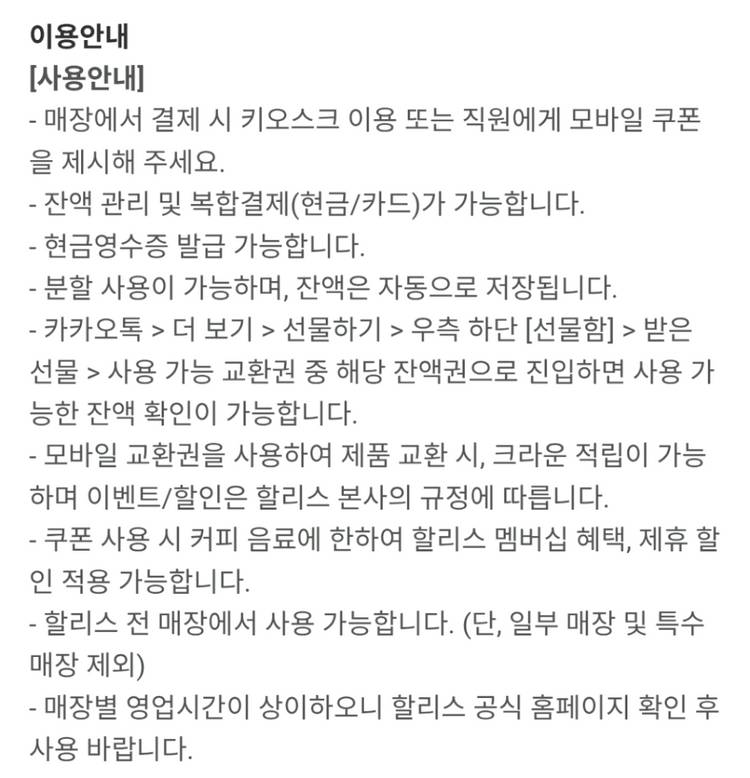 이용안내
[사용안내]
- 매장에서 결제 시 키오스크 이용 또는 직원에게 모바일 쿠폰을 제시해 주세요.
- 잔액 관리 및 복합결제(현금/카드)가 가능합니다.
- 현금영수증 발급 가능합니다.
- 분할 사용이 가능하며, 잔액은 자동으로 저장됩니다.
- 카카오톡 > 더 보기 > 선물하기 > 우측 하단 [선물함] > 받은 선물 > 사용 가능 교환권 중 해당 잔액권으로 진입하면 사용 가능한 잔액 확인이 가능합니다.
- 모바일 교환권을 사용하여 제품 교환 시, 크라운 적립이 가능하며 이벤트/할인은 할리스 본사의 규정에 따릅니다.
- 쿠폰 사용 시 커피 음료에 한하여 할리스 멤버십 혜택, 제휴 할인 적용 가능합니다.
- 할리스 전 매장에서 사용 가능합니다. (단, 일부 매장 및 특수 매장 제외)
- 매장별 영업시간이 상이하오니 할리스 공식 홈페이지 확인 후 사용 바랍니다.